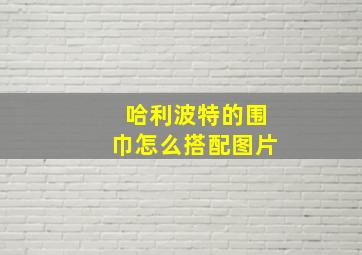 哈利波特的围巾怎么搭配图片